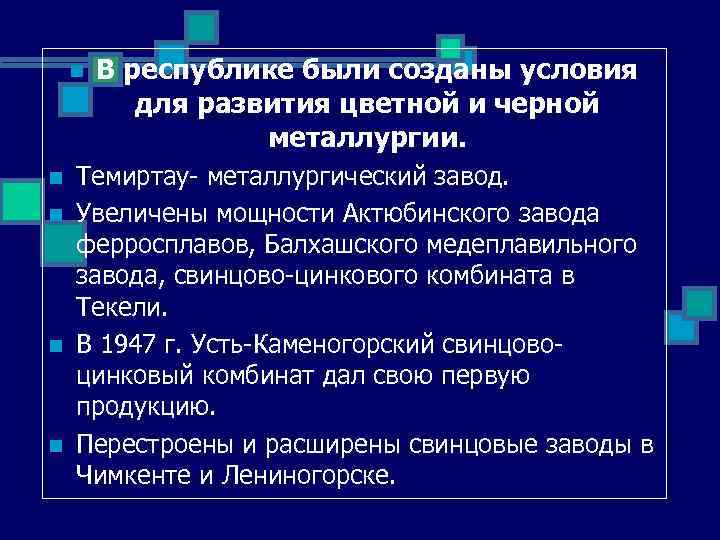 В республике были созданы условия для развития цветной и черной металлургии.

Темиртау- металлургический завод.

Увеличены мощности Актюбинского завода ферросплавов, Балхашского медеплавильного завода, свинцово-цинкового комбината в Текели.

В 1947 г. Усть-Каменогорский свинцово-цинковый комбинат дал свою первую продукцию.

Перестроены и расширены свинцовые заводы в Чимкенте и Лениногорске.